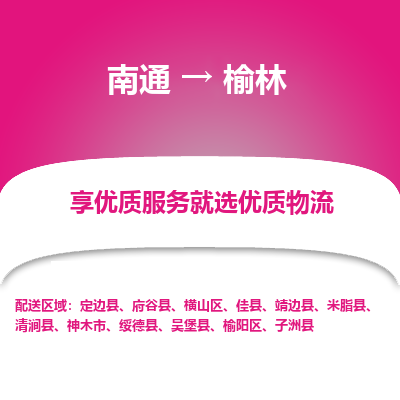 南通 → 榆林

享优质服务就选优质物流

配送区域：定边县、府谷县、横山区、佳县、靖边县、米脂县、清涧县、神木市、绥德县、吴堡县、榆阳区、子洲县